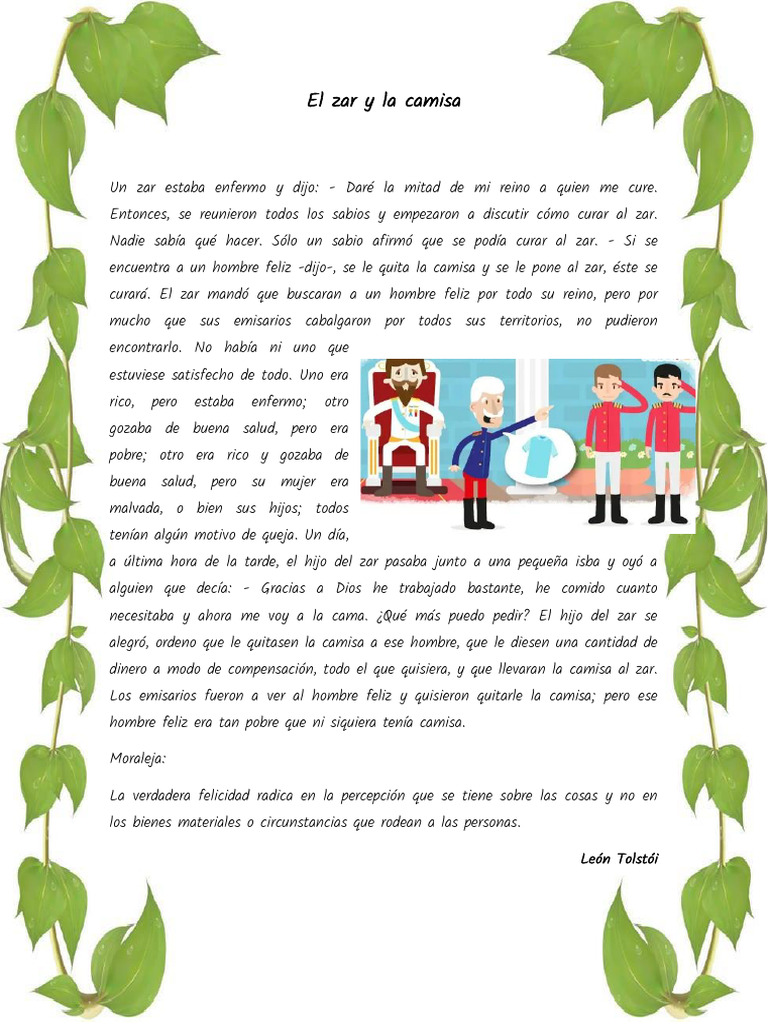 El zar y la camisa

Un zar estaba enfermo y dijo: - Daré la mitad de mi reino a quien me cure. Entonces, se reunieron todos los sabios y empezaron a discutir cómo curar al zar. Nadie sabía qué hacer. Sólo un sabio afirmó que se podía curar al zar. - Si se encuentra a un hombre feliz -dijo-, se le quita la camisa y se le pone al zar, éste se curará. El zar mandó que buscaran a un hombre feliz por todo su reino, pero por mucho que sus emisarios cabalgaron por todos sus territorios, no pudieron encontrarlo. No había ni uno que estuviese satisfecho de todo. Uno era rico, pero estaba enfermo; otro gozaba de buena salud, pero era pobre; otro era rico y gozaba de buena salud, pero su mujer era malvada, o bien sus hijos; todos tenían algún motivo de queja. Un día, a última hora de la tarde, el hijo del zar pasaba junto a una pequeña isba y oyó a alguien que decía: - Gracias a Dios he trabajado bastante, he comido cuanto necesitaba y ahora me voy a la cama. ¿Qué más puedo pedir? El hijo del zar se alegró, ordeno que le quitasen la camisa a ese hombre, que le diesen una cantidad de dinero a modo de compensación, todo el que quisiera, y que llevaran la camisa al zar. Los emisarios fueron a ver al hombre feliz y quisieron quitarle la camisa; pero ese hombre feliz era tan pobre que ni siquiera tenía camisa.

Moraleja:

La verdadera felicidad radica en la percepción que se tiene sobre las cosas y no en los bienes materiales o circunstancias que rodean a las personas.

León Tolstói